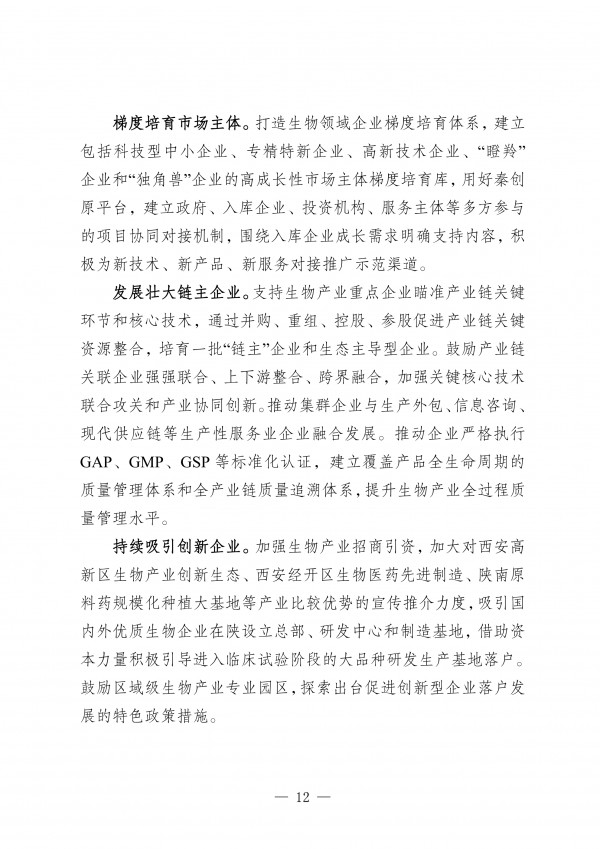 梯度培育市场主体。打造生物领域企业梯度培育体系，建立包括科技型中小企业、专精特新企业、高新技术企业、“瞪羚”企业和“独角兽”企业的高成长性市场主体梯度培育库，用好秦创原平台，建立政府、入库企业、投资机构、服务主体等多方参与的项目协同对接机制，围绕入库企业成长需求明确支持内容，积极为新技术、新产品、新服务对接推广示范渠道。

发展壮大链主企业。支持生物产业重点企业瞄准产业链关键环节和核心技术，通过并购、重组、控股、参股促进产业链关键资源整合，培育一批“链主”企业和生态主导型企业。鼓励产业链关联企业强强联合、上下游整合、跨界融合，加强关键核心技术联合攻关和产业协同创新。推动集群企业与生产外包、信息咨询、现代供应链等生产性服务业企业融合发展。推动企业严格执行GAP、GMP、GSP等标准化认证，建立覆盖产品全生命周期的质量管理体系和全产业链质量追溯体系，提升生物产业全过程质量管理水平。

持续吸引创新企业。加强生物产业招商引资，加大对西安高新区生物产业创新生态、西安经开区生物医药先进制造、陕南原料药规模化种植大基地等产业比较优势的宣传推介力度，吸引国内外优质生物企业在陕设立总部、研发中心和制造基地，借助资本力量积极引导进入临床试验阶段的大品种研发生产基地落户。鼓励区域级生物产业专业园区，探索出台促进创新型企业落户发展的特色政策措施。

— 12 —